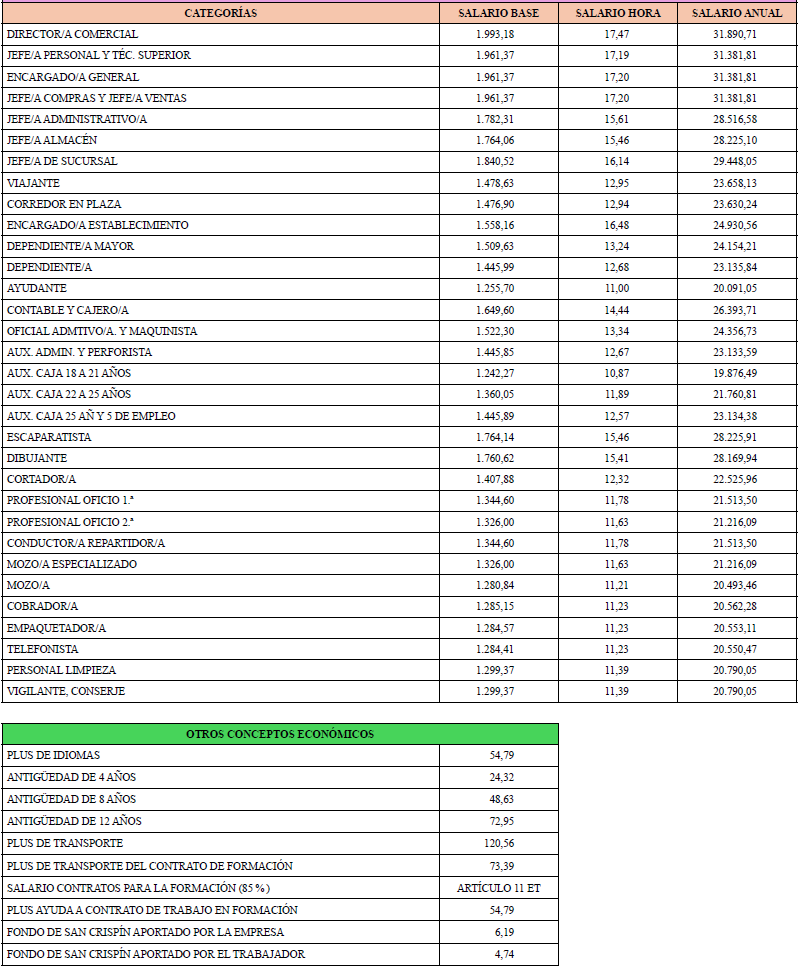 | CATEGORÍAS | SALARIO BASE | SALARIO HORA | SALARIO ANUAL |
|---|---|---|---|
| DIRECTOR/A COMERCIAL | 1.993,18 | 17,47 | 31.890,71 |
| JEFE/A PERSONAL Y TÉC. SUPERIOR | 1.961,37 | 17,19 | 31.381,81 |
| ENCARGADO/A GENERAL | 1.961,37 | 17,20 | 31.381,81 |
| JEFE/A COMPRAS Y JEFE/A VENTAS | 1.961,37 | 17,20 | 31.381,81 |
| JEFE/A ADMINISTRATIVO/A | 1.782,31 | 15,61 | 28.516,58 |
| JEFE/A ALMACÉN | 1.764,06 | 15,46 | 28.225,10 |
| JEFE/A DE SUCURSAL | 1.840,52 | 16,14 | 29.448,05 |
| VIAJANTE | 1.478,63 | 12,95 | 23.658,13 |
| CORREDOR EN PLAZA | 1.476,90 | 12,94 | 23.630,24 |
| ENCARGADO/A ESTABLECIMIENTO | 1.558,16 | 16,48 | 24.930,56 |
| DEPENDIENTE/A MAYOR | 1.509,63 | 13,24 | 24.154,21 |
| DEPENDIENTE/A | 1.445,99 | 12,68 | 23.135,84 |
| AYUDANTE | 1.255,70 | 11,00 | 20.091,05 |
| CONTABLE Y CAJERO/A | 1.649,60 | 14,44 | 26.393,71 |
| OFICIAL ADMTIVO/A. Y MAQUINISTA | 1.522,30 | 13,34 | 24.356,73 |
| AUX. ADMIN. Y PERFORISTA | 1.445,85 | 12,67 | 23.133,59 |
| AUX. CAJA 18 A 21 AÑOS | 1.242,27 | 10,87 | 19.876,49 |
| AUX. CAJA 22 A 25 AÑOS | 1.360,05 | 11,89 | 21.760,81 |
| AUX. CAJA 25 AÑ Y 5 DE EMPLEO | 1.445,89 | 12,57 | 23.134,38 |
| ESCAPARATISTA | 1.764,14 | 15,46 | 28.225,91 |
| DIBUJANTE | 1.760,62 | 15,41 | 28.169,94 |
| CORTADOR/A | 1.407,88 | 12,32 | 22.525,96 |
| PROFESIONAL OFICIO 1.ª | 1.344,60 | 11,78 | 21.513,50 |
| PROFESIONAL OFICIO 2.ª | 1.326,00 | 11,63 | 21.216,09 |
| CONDUCTOR/A REPARTIDOR/A | 1.344,60 | 11,78 | 21.513,50 |
| MOZO/A ESPECIALIZADO | 1.326,00 | 11,63 | 21.216,09 |
| MOZO/A | 1.280,84 | 11,21 | 20.493,46 |
| COBRADOR/A | 1.285,15 | 11,23 | 20.562,28 |
| EMPAQUETADOR/A | 1.284,57 | 11,23 | 20.553,11 |
| TELEFONISTA | 1.284,41 | 11,23 | 20.550,47 |
| PERSONAL LIMPIEZA | 1.299,37 | 11,39 | 20.790,05 |
| VIGILANTE, CONSERJE | 1.299,37 | 11,39 | 20.790,05 |

| OTROS CONCEPTOS ECONÓMICOS | |
|---|---|
| PLUS DE IDIOMAS | 54,79 |
| ANTIGÜEDAD DE 4 AÑOS | 24,32 |
| ANTIGÜEDAD DE 8 AÑOS | 48,63 |
| ANTIGÜEDAD DE 12 AÑOS | 72,95 |
| PLUS DE TRANSPORTE | 120,56 |
| PLUS DE TRANSPORTE DEL CONTRATO DE FORMACIÓN | 73,39 |
| SALARIO CONTRATOS PARA LA FORMACIÓN (85 %) | ARTÍCULO 11 ET |
| PLUS AYUDA A CONTRATO DE TRABAJO EN FORMACIÓN | 54,79 |
| FONDO DE SAN CRISPÍN APORTADO POR LA EMPRESA | 6,19 |
| FONDO DE SAN CRISPÍN APORTADO POR EL TRABAJADOR | 4,74 |